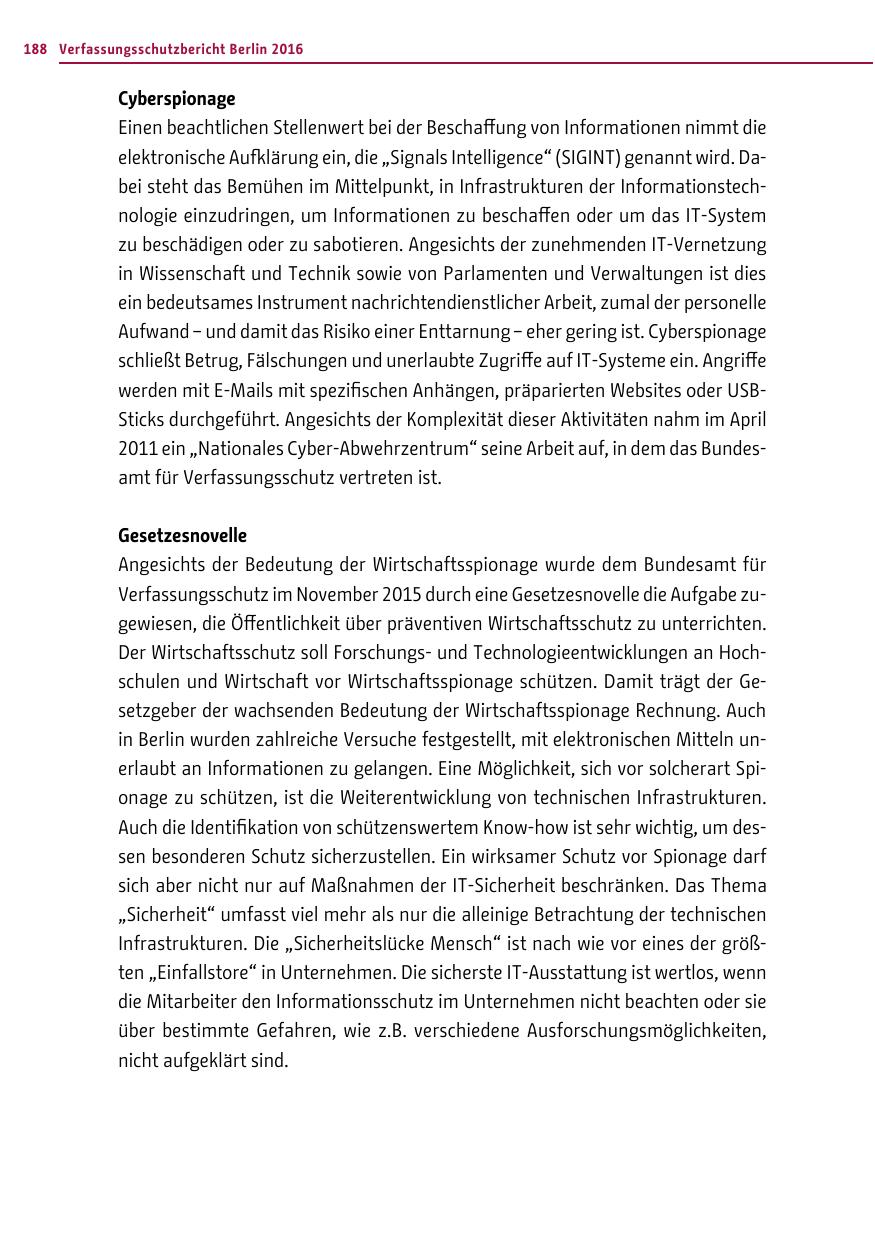 188 Verfassungsschutzbericht Berlin 2016

Cyberspionage
Einen beachtlichen Stellenwert bei der Beschaffung von Informationen nimmt die elektronische Aufklärung ein, die „Signals Intelligence“ (SIGINT) genannt wird. Dabei steht das Bemühen im Mittelpunkt, in Infrastrukturen der Informationstechnologie einzudringen, um Informationen zu beschaffen oder um das IT-System zu beschädigen oder zu sabotieren. Angesichts der zunehmenden IT-Vernetzung in Wissenschaft und Technik sowie von Parlamenten und Verwaltungen ist dies ein bedeutsames Instrument nachrichtendienstlicher Arbeit, zumal der personelle Aufwand – und damit das Risiko einer Enttarnung – eher gering ist. Cyberspionage schließt Betrug, Fälschungen und unerlaubte Zugriffe auf IT-Systeme ein. Angriffe werden mit E-Mails mit spezifischen Anhängen, präparierten Websites oder USB-Sticks durchgeführt. Angesichts der Komplexität dieser Aktivitäten nahm im April 2011 ein „Nationales Cyber-Abwehrzentrum“ seine Arbeit auf, in dem das Bundesamt für Verfassungsschutz vertreten ist.

Gesetzesnovelle
Angesichts der Bedeutung der Wirtschaftsspionage wurde dem Bundesamt für Verfassungsschutz im November 2015 durch eine Gesetzesnovelle die Aufgabe zugewiesen, die Öffentlichkeit über präventiven Wirtschaftsschutz zu unterrichten. Der Wirtschaftsschutz soll Forschungs- und Technologieentwicklungen an Hochschulen und Wirtschaft vor Wirtschaftsspionage schützen. Damit trägt der Gesetzgeber der wachsenden Bedeutung der Wirtschaftsspionage Rechnung. Auch in Berlin wurden zahlreiche Versuche festgestellt, mit elektronischen Mitteln unerlaubt an Informationen zu gelangen. Eine Möglichkeit, sich vor solcherart Spionage zu schützen, ist die Weiterentwicklung von technischen Infrastrukturen. Auch die Identifikation von schützenswertem Know-how ist sehr wichtig, um dessen besonderen Schutz sicherzustellen. Ein wirksamer Schutz vor Spionage darf sich aber nicht nur auf Maßnahmen der IT-Sicherheit beschränken. Das Thema „Sicherheit“ umfasst viel mehr als nur die alleinige Betrachtung der technischen Infrastrukturen. Die „Sicherheitslücke Mensch“ ist nach wie vor eines der größten „Einfallstore“ in Unternehmen. Die sicherste IT-Ausstattung ist wertlos, wenn die Mitarbeiter den Informationsschutz im Unternehmen nicht beachten oder sie über bestimmte Gefahren, wie z.B. verschiedene Ausforschungsmöglichkeiten, nicht aufgeklärt sind.